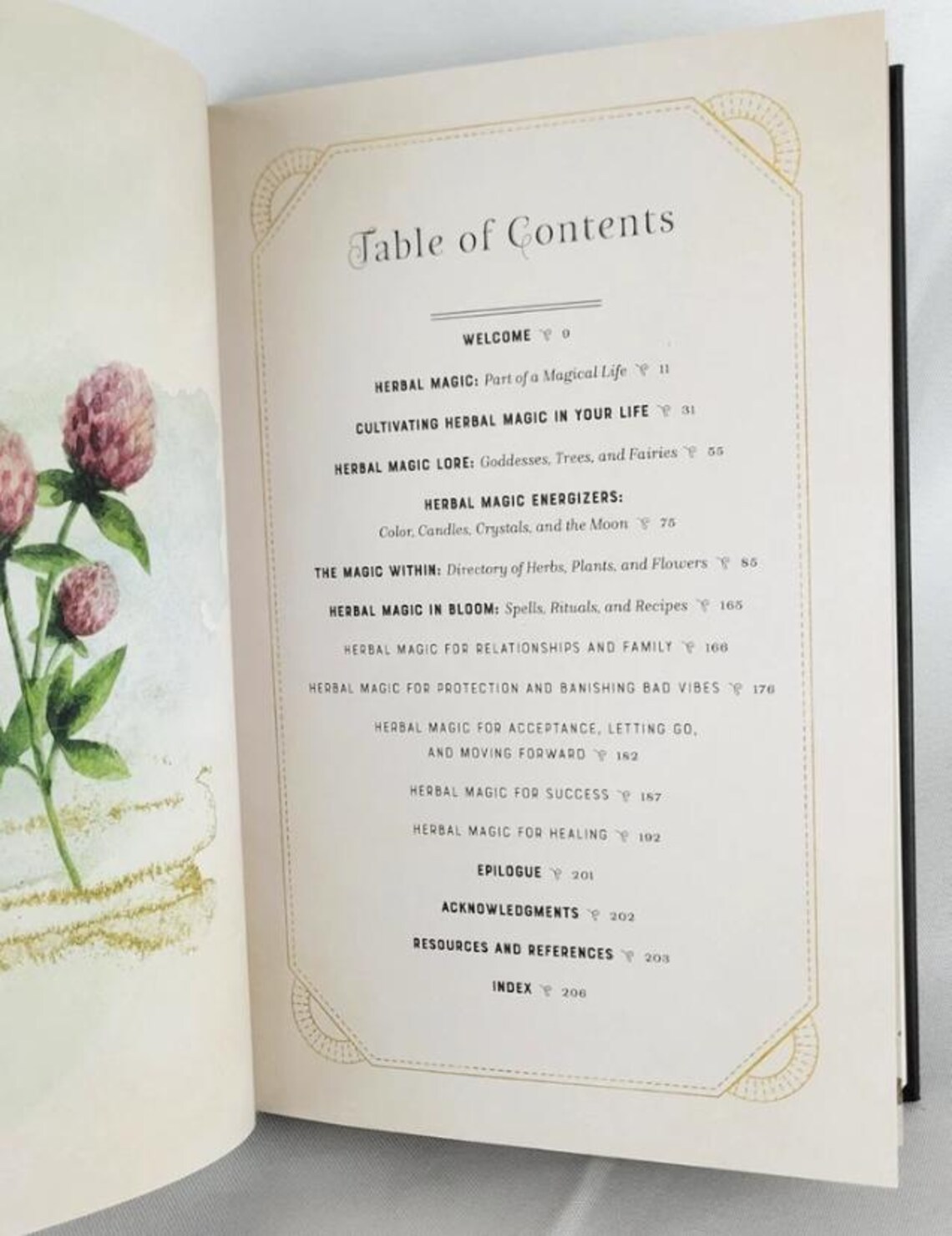 Table of Contents

WELCOME 9

HERBAL MAGIC: Part of a Magical Life 11

CULTIVATING HERBAL MAGIC IN YOUR LIFE 31

HERBAL MAGIC LORE: Goddesses, Trees, and Fairies 55

HERBAL MAGIC ENERGIZERS:
Color, Candles, Crystals, and the Moon 75

THE MAGIC WITHIN: Directory of Herbs, Plants, and Flowers 85

HERBAL MAGIC IN BLOOM: Spells, Rituals, and Recipes 165

HERBAL MAGIC FOR RELATIONSHIPS AND FAMILY 166

HERBAL MAGIC FOR PROTECTION AND BANISHING BAD VIBES 176

HERBAL MAGIC FOR ACCEPTANCE, LETTING GO,
AND MOVING FORWARD 182

HERBAL MAGIC FOR SUCCESS 187

HERBAL MAGIC FOR HEALING 192

EPILOGUE 201

ACKNOWLEDGMENTS 202

RESOURCES AND REFERENCES 203

INDEX 206